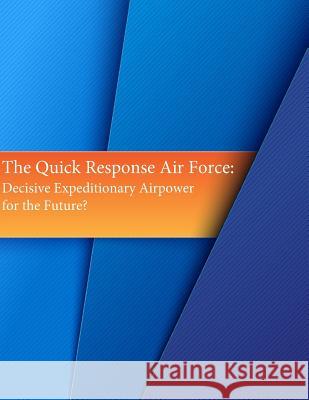 The Quick Response Air Force:
Decisive Expeditionary Airpower for the Future?

Kraina Książek